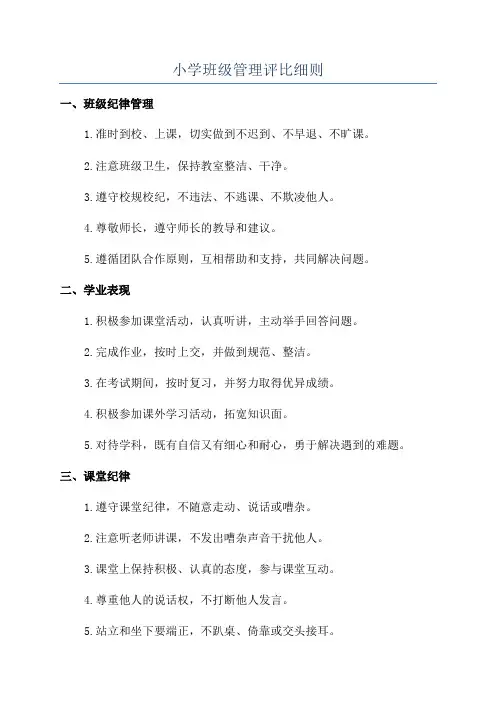 小学班级管理评比细则

一、班级纪律管理

1.准时到校、上课，切实做到不迟到、不早退、不旷课。

2.注意班级卫生，保持教室整洁、干净。

3.遵守校规校纪，不违法、不逃课、不欺凌他人。

4.尊敬师长，遵守师长的教导和建议。

5.遵循团队合作原则，互相帮助和支持，共同解决问题。

二、学业表现

1.积极参加课堂活动，认真听讲，主动举手回答问题。

2.完成作业，按时上交，并做到规范、整洁。

3.在考试期间，按时复习，并努力取得优异成绩。

4.积极参加课外学习活动，拓宽知识面。

5.对待学科，既有自信又有细心和耐心，勇于解决遇到的难题。

三、课堂纪律

1.遵守课堂纪律，不随意走动、说话或嘈杂。

2.注意听老师讲课，不发出嘈杂声音干扰他人。

3.课堂上保持积极、认真的态度，参与课堂互动。

4.尊重他人的说话权，不打断他人发言。

5.站立和坐下要端正，不趴桌、倚靠或交头接耳。